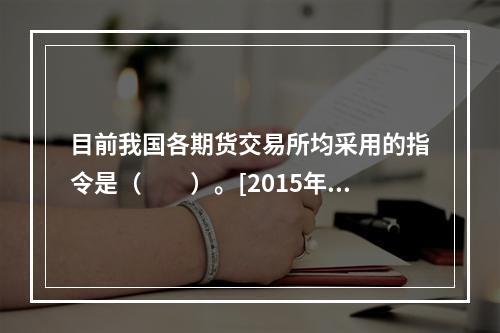 目前我国各期货交易所均采用的指令是（　　）。[2015年...